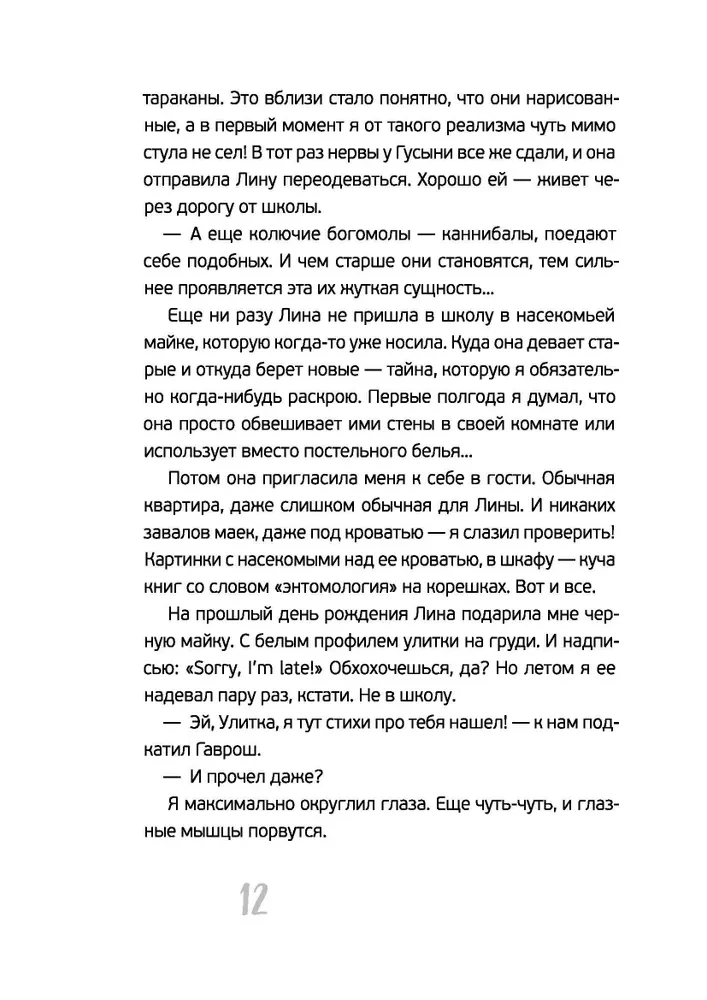 тараканы. Это вблизи стало понятно, что они нарисованные, а в первый момент я от такого реализма чуть мимо стула не сел! В тот раз нервы у Гусыни все же сдали, и она отправила Лину переодеваться. Хорошо ей — живет через дорогу от школы.

— А еще колючие богомолы — каннибалы, поедают себе подобных. И чем старше они становятся, тем сильнее проявляется эта их жуткая сущность...

Еще ни разу Лина не пришла в школу в насекомьей майке, которую когда-то уже носила. Куда она девает старые и откуда берет новые — тайна, которую я обязательно когда-нибудь раскрою. Первые полгода я думал, что она просто обвешивает ими стены в своей комнате или использует вместо постельного белья...

Потом она пригласила меня к себе в гости. Обычная квартира, даже слишком обычная для Лины. И никаких завалов маек, даже под кроватью — я слазил проверить! Картинки с насекомыми над ее кроватью, в шкафу — куча книг со словом «энтомология» на корешках. Вот и все.

На прошлый день рождения Лина подарила мне черную майку. С белым профилем улитки на груди. И надписью: «Sorry, I'm late!» Обхохочешься, да? Но летом я ее надевал пару раз, кстати. Не в школу.

— Эй, Улитка, я тут стихи про тебя нашел! — к нам подкатил Гаврош.

— И прочел даже?

Я максимально округлил глаза. Еще чуть-чуть, и глазные мышцы порвутся.

12